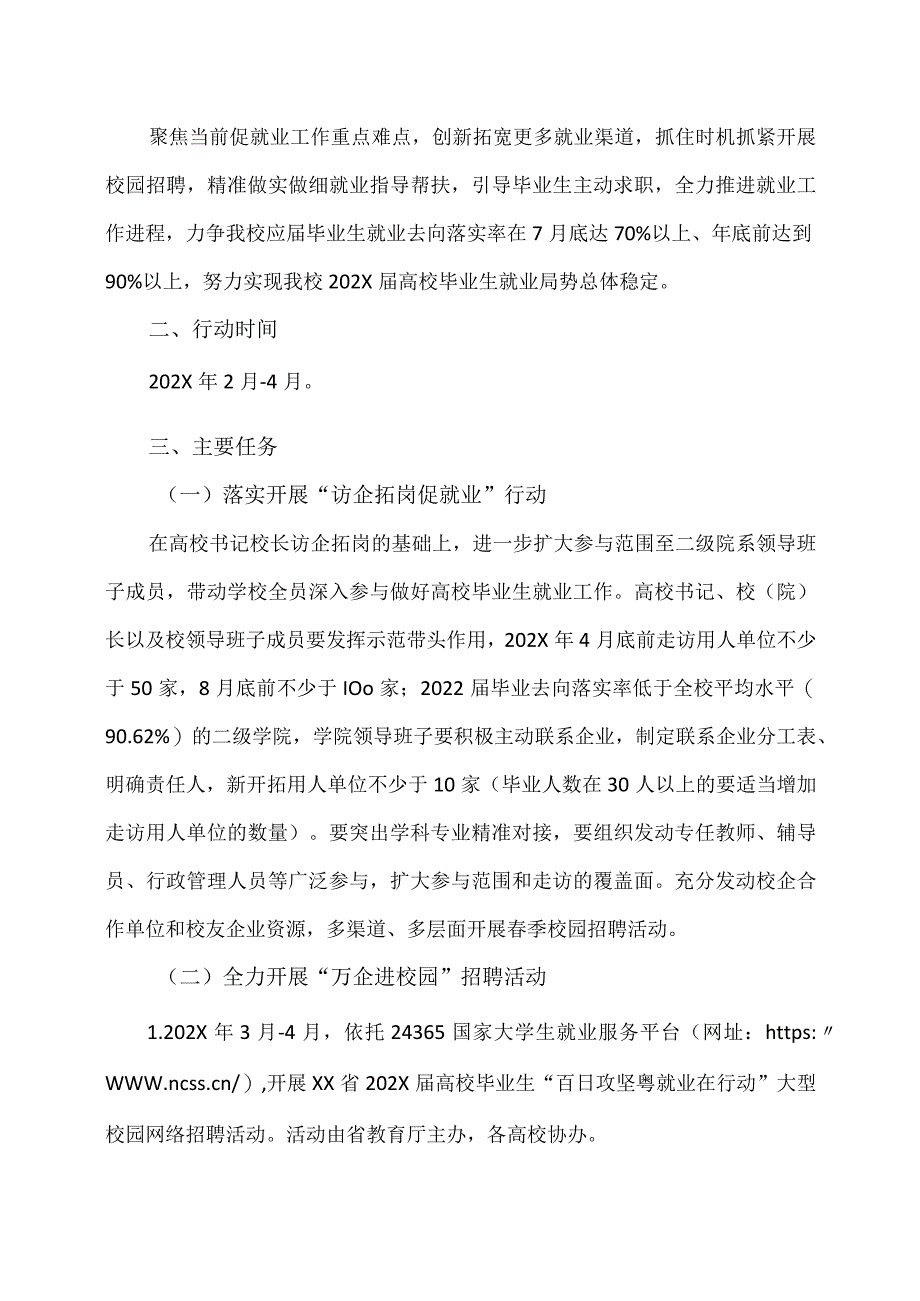 聚焦当前促就业工作重点难点，创新拓宽更多就业渠道，抓住时机抓紧开展校园招聘，精准做实做细就业指导帮扶，引导毕业生主动求职，全力推进就业工作进程，力争我校应届毕业生就业去向落实率在7月底达70%以上、年底前达到90%以上，努力实现我校202X届高校毕业生就业局势总体稳定。

二、行动时间

202X年2月-4月。

三、主要任务

（一）落实开展“访企拓岗促就业”行动

在高校书记校长访企拓岗的基础上，进一步扩大参与范围至二级院系领导班子成员，带动学校全员深入参与做好高校毕业生就业工作。高校书记、校（院）长以及校领导班子成员要发挥示范带头作用，202X年4月底前走访用人单位不少于50家，8月底前不少于IOo家；2022届毕业去向落实率低于全校平均水平（90.62%）的二级学院，学院领导班子要积极主动联系企业，制定联系企业分工表、明确责任人，新开拓用人单位不少于10家（毕业人数在30人以上的要适当增加走访用人单位的数量）。要突出学科专业精准对接，要组织发动专任教师、辅导员、行政管理人员等广泛参与，扩大参与范围和走访的覆盖面。充分发动校企合作单位和校友企业资源，多渠道、多层面开展春季校园招聘活动。

（二）全力开展“万企进校园”招聘活动

1.202X年3月-4月，依托24365国家大学生就业服务平台（网址：https:〃WWW.ncss.cn/）,开展XX省202X届高校毕业生“百日攻坚粤就业在行动”大型校园网络招聘活动。活动由省教育厅主办，各高校协办。